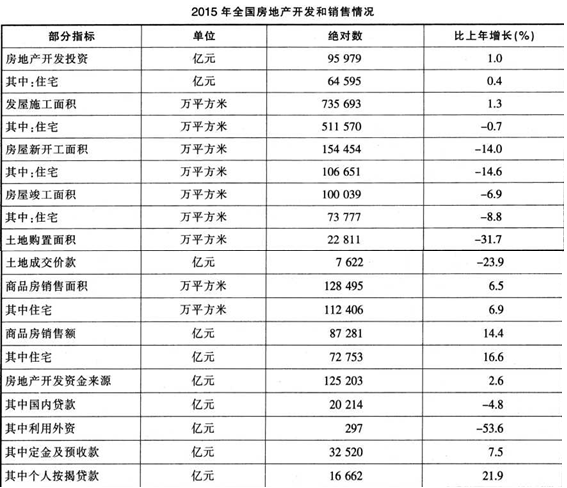 2015 年全国房地产开发和销售情况

| 部分指标 | 单位 | 绝对数 | 比上年增长(%) |
|---|---|---|---|
| 房地产开发投资 | 亿元 | 95 979 | 1.0 |
| 其中:住宅 | 亿元 | 64 595 | 0.4 |
| 发屋施工面积 | 万平方米 | 735 693 | 1.3 |
| 其中:住宅 | 万平方米 | 511 570 | -0.7 |
| 房屋新开工面积 | 万平方米 | 154 454 | -14.0 |
| 其中:住宅 | 万平方米 | 106 651 | -14.6 |
| 房屋竣工面积 | 万平方米 | 100 039 | -6.9 |
| 其中:住宅 | 万平方米 | 73 777 | -8.8 |
| 土地购置面积 | 万平方米 | 22 811 | -31.7 |
| 土地成交价款 | 亿元 | 7 622 | -23.9 |
| 商品房销售面积 | 万平方米 | 128 495 | 6.5 |
| 其中住宅 | 万平方米 | 112 406 | 6.9 |
| 商品房销售额 | 亿元 | 87 281 | 14.4 |
| 其中住宅 | 亿元 | 72 753 | 16.6 |
| 房地产开发资金来源 | 亿元 | 125 203 | 2.6 |
| 其中国内贷款 | 亿元 | 20 214 | -4.8 |
| 其中利用外资 | 亿元 | 297 | -53.6 |
| 其中定金及预收款 | 亿元 | 32 520 | 7.5 |
| 其中个人按揭贷款 | 亿元 | 16 662 | 21.9 |